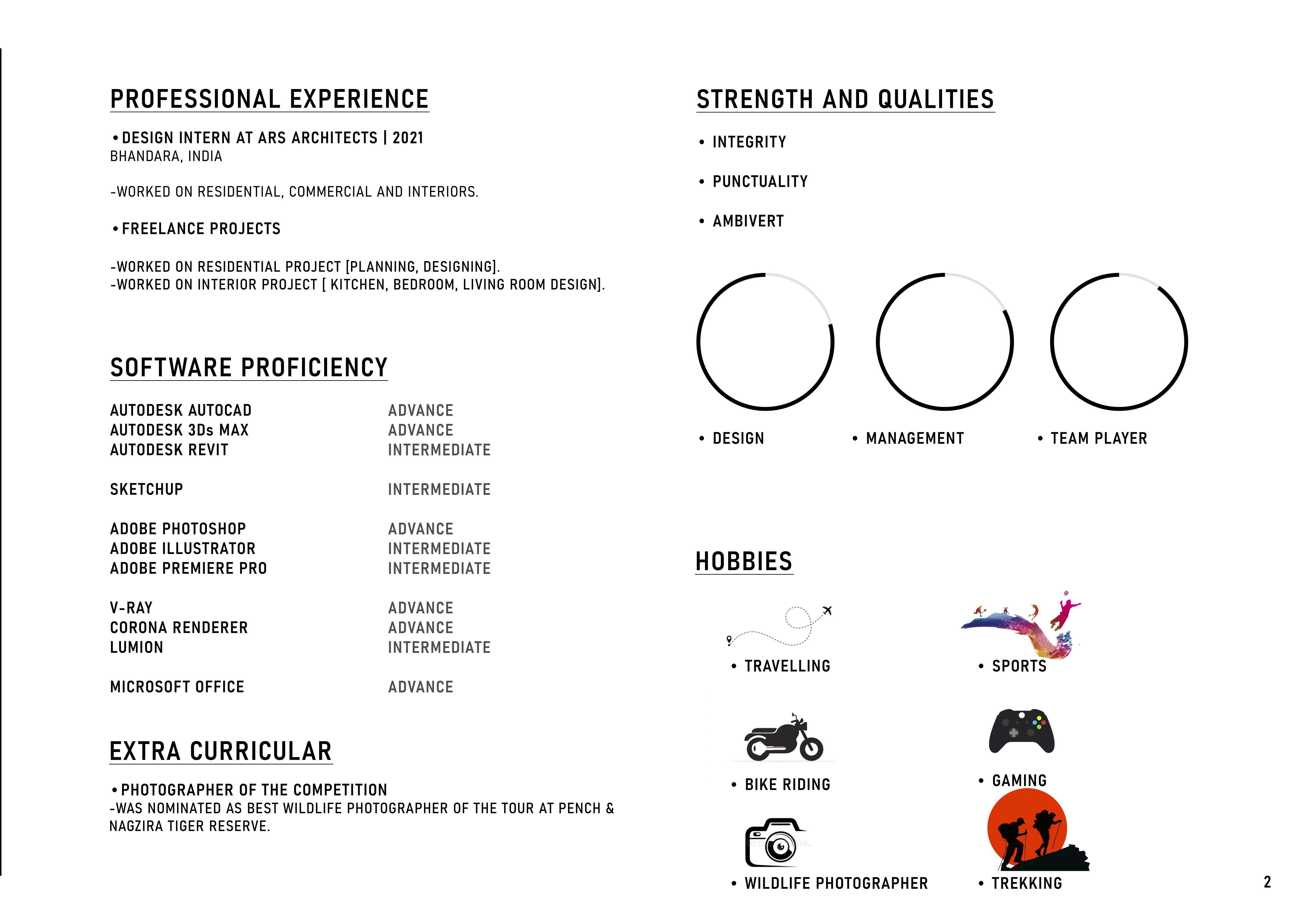 PROFESSIONAL EXPERIENCE

•DESIGN INTERN AT ARS ARCHITECTS | 2021
BHANDARA, INDIA

-WORKED ON RESIDENTIAL, COMMERCIAL AND INTERIORS.

•FREELANCE PROJECTS

-WORKED ON RESIDENTIAL PROJECT [PLANNING, DESIGNING].
-WORKED ON INTERIOR PROJECT [ KITCHEN, BEDROOM, LIVING ROOM DESIGN].

SOFTWARE PROFICIENCY

| | |
|---|---|
| AUTODESK AUTOCAD | ADVANCE |
| AUTODESK 3Ds MAX | ADVANCE |
| AUTODESK REVIT | INTERMEDIATE |
| SKETCHUP | INTERMEDIATE |
| ADOBE PHOTOSHOP | ADVANCE |
| ADOBE ILLUSTRATOR | INTERMEDIATE |
| ADOBE PREMIERE PRO | INTERMEDIATE |
| V-RAY | ADVANCE |
| CORONA RENDERER | ADVANCE |
| LUMION | INTERMEDIATE |
| MICROSOFT OFFICE | ADVANCE |

EXTRA CURRICULAR

•PHOTOGRAPHER OF THE COMPETITION
-WAS NOMINATED AS BEST WILDLIFE PHOTOGRAPHER OF THE TOUR AT PENCH & NAGZIRA TIGER RESERVE.

STRENGTH AND QUALITIES

• INTEGRITY

• PUNCTUALITY

• AMBIVERT

• DESIGN • MANAGEMENT • TEAM PLAYER

HOBBIES

• TRAVELLING
• SPORTS
• BIKE RIDING
• GAMING
• WILDLIFE PHOTOGRAPHER
• TREKKING

2